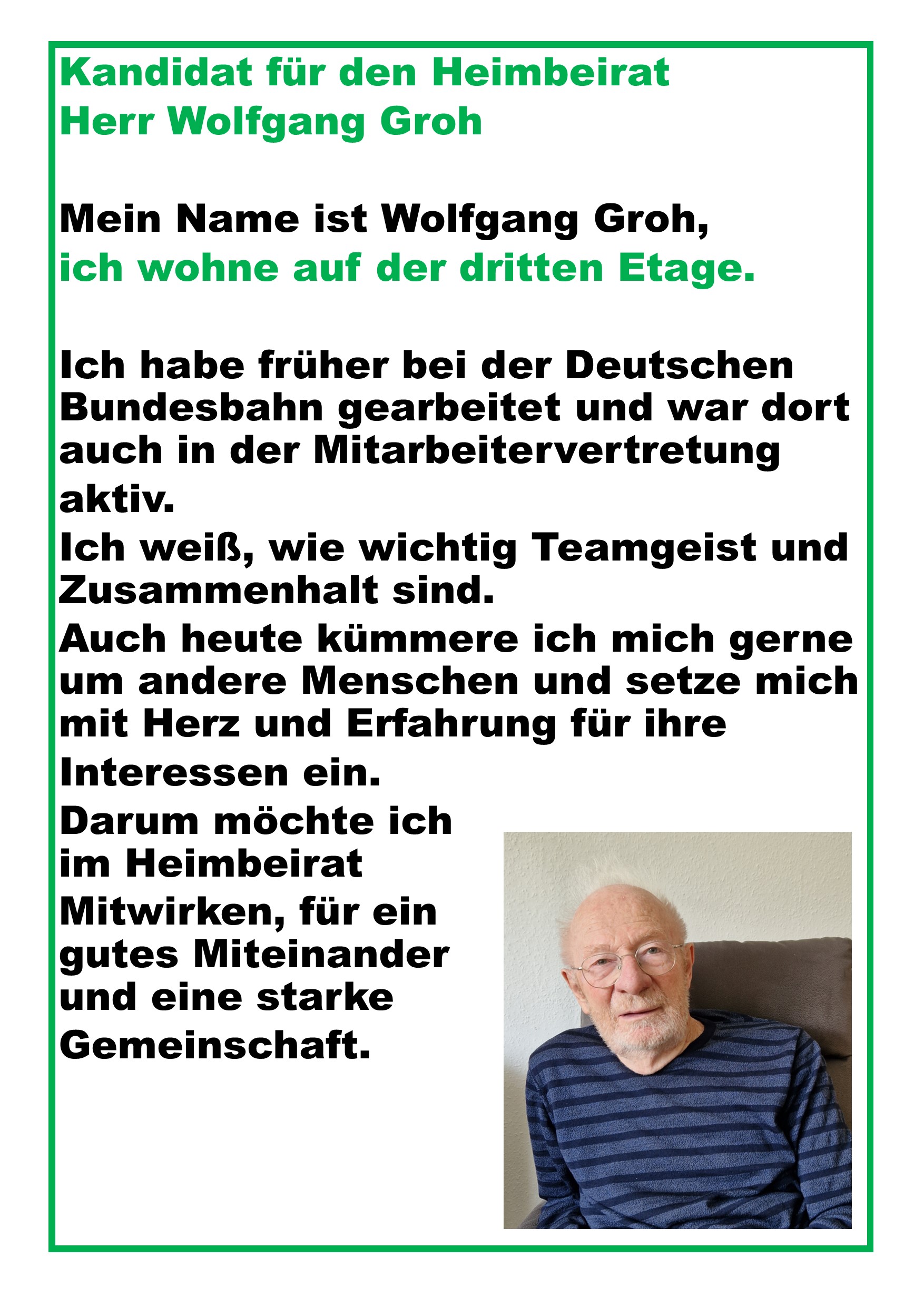 Kandidat für den Heimbeirat
Herr Wolfgang Groh

Mein Name ist Wolfgang Groh,
ich wohne auf der dritten Etage.

Ich habe früher bei der Deutschen Bundesbahn gearbeitet und war dort auch in der Mitarbeitervertretung aktiv.
Ich weiß, wie wichtig Teamgeist und Zusammenhalt sind.
Auch heute kümmere ich mich gerne um andere Menschen und setze mich mit Herz und Erfahrung für ihre Interessen ein.
Darum möchte ich im Heimbeirat Mitwirken, für ein gutes Miteinander und eine starke Gemeinschaft.